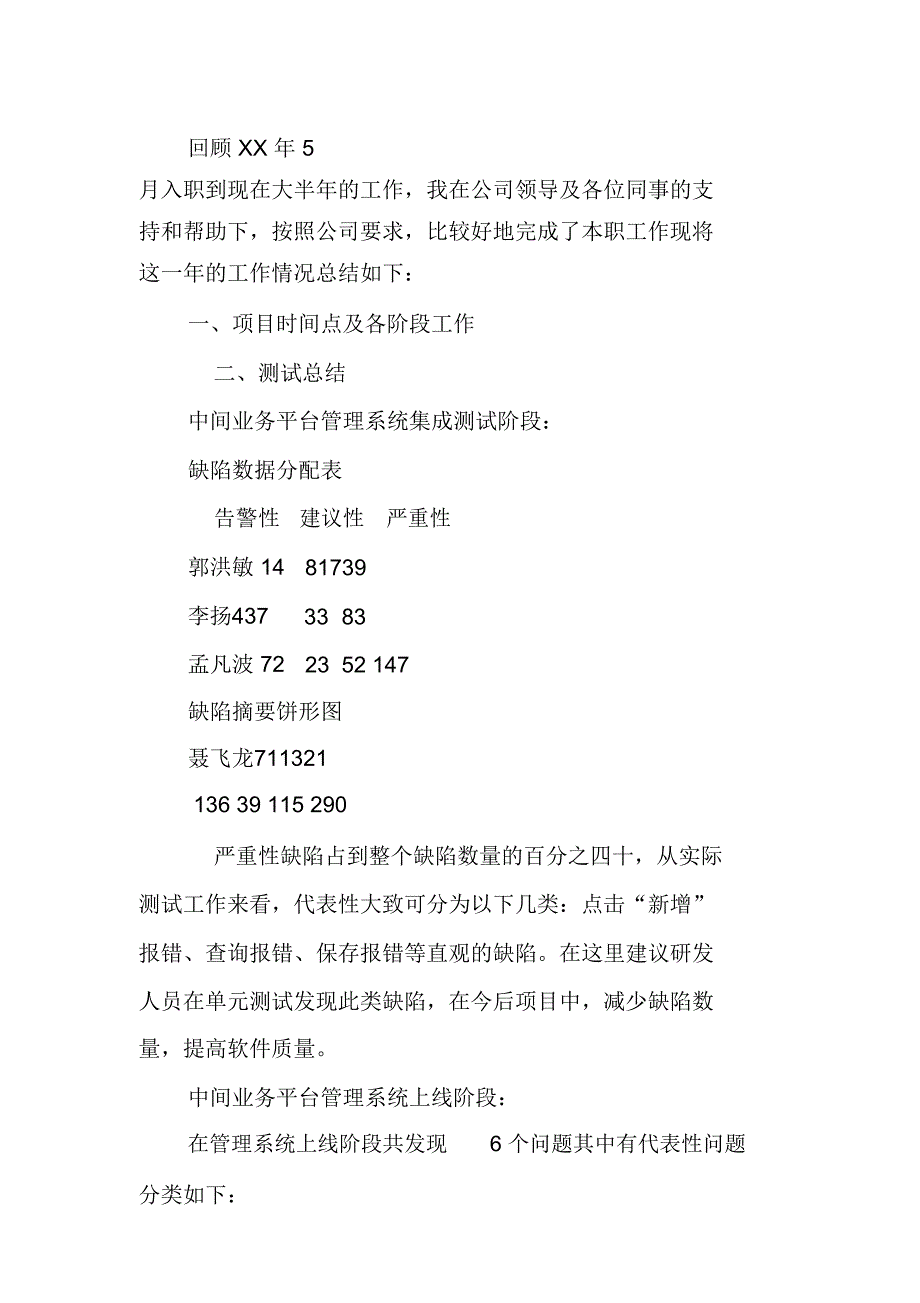 回顾 XX 年 5 月入职到现在大半年的工作，我在公司领导及各位同事的支持和帮助下，按照公司要求，比较好地完成了本职工作现将这一年的工作情况总结如下：

一、项目时间点及各阶段工作

二、测试总结

中间业务平台管理系统集成测试阶段：

缺陷数据分配表

告警性 建议性 严重性

郭洪敏 14 81739

李扬437 33 83

孟凡波 72 23 52 147

缺陷摘要饼形图

聂飞龙711321

136 39 115 290

严重性缺陷占到整个缺陷数量的百分之四十，从实际测试工作来看，代表性大致可分为以下几类：点击“新增”报错、查询报错、保存报错等直观的缺陷。在这里建议研发人员在单元测试发现此类缺陷，在今后项目中，减少缺陷数量，提高软件质量。

中间业务平台管理系统上线阶段：

在管理系统上线阶段共发现 6 个问题其中有代表性问题分类如下：